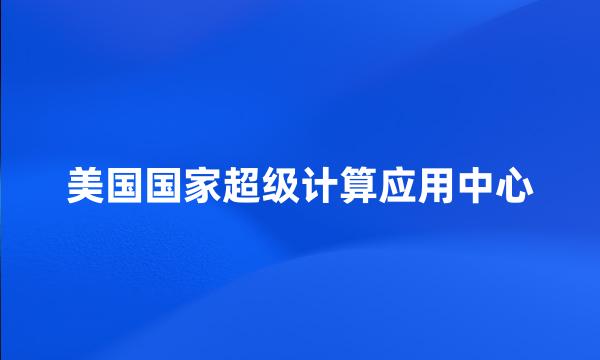 美国国家超级计算应用中心